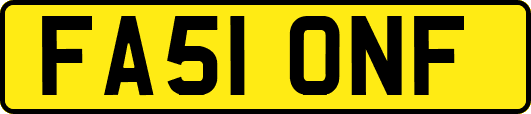 FA51 ONF